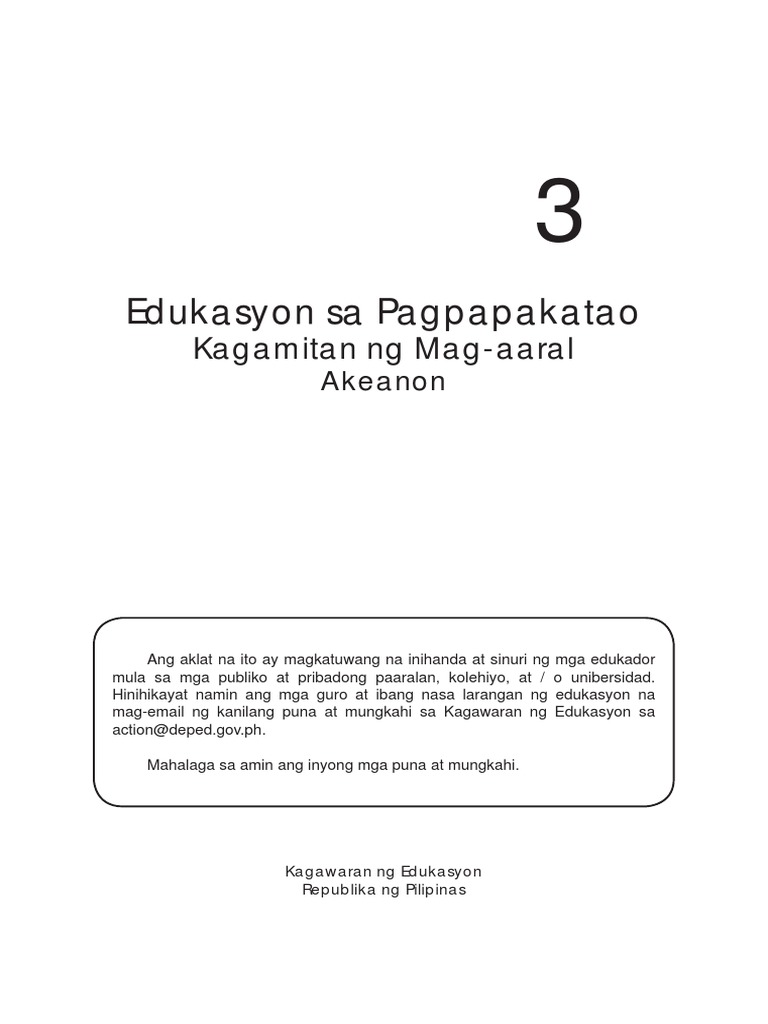 3

Edukasyon sa Pagpapakatao
Kagamitan ng Mag-aaral
Akeanon

Ang aklat na ito ay magkatuwang na inihanda at sinuri ng mga edukador mula sa mga publiko at pribadong paaralan, kolehiyo, at / o unibersidad. Hinihikayat namin ang mga guro at ibang nasa larangan ng edukasyon na mag-email ng kanilang puna at mungkahi sa Kagawaran ng Edukasyon sa action@deped.gov.ph.

Mahalaga sa amin ang inyong mga puna at mungkahi.

Kagawaran ng Edukasyon
Republika ng Pilipinas